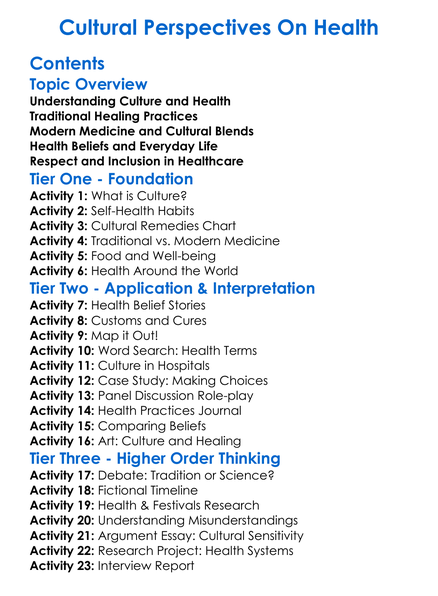 Cultural Perspectives On Health

Contents

Topic Overview
Understanding Culture and Health
Traditional Healing Practices
Modern Medicine and Cultural Blends
Health Beliefs and Everyday Life
Respect and Inclusion in Healthcare

Tier One - Foundation
Activity 1: What is Culture?
Activity 2: Self-Health Habits
Activity 3: Cultural Remedies Chart
Activity 4: Traditional vs. Modern Medicine
Activity 5: Food and Well-being
Activity 6: Health Around the World

Tier Two - Application & Interpretation
Activity 7: Health Belief Stories
Activity 8: Customs and Cures
Activity 9: Map it Out!
Activity 10: Word Search: Health Terms
Activity 11: Culture in Hospitals
Activity 12: Case Study: Making Choices
Activity 13: Panel Discussion Role-play
Activity 14: Health Practices Journal
Activity 15: Comparing Beliefs
Activity 16: Art: Culture and Healing

Tier Three - Higher Order Thinking
Activity 17: Debate: Tradition or Science?
Activity 18: Fictional Timeline
Activity 19: Health & Festivals Research
Activity 20: Understanding Misunderstandings
Activity 21: Argument Essay: Cultural Sensitivity
Activity 22: Research Project: Health Systems
Activity 23: Interview Report